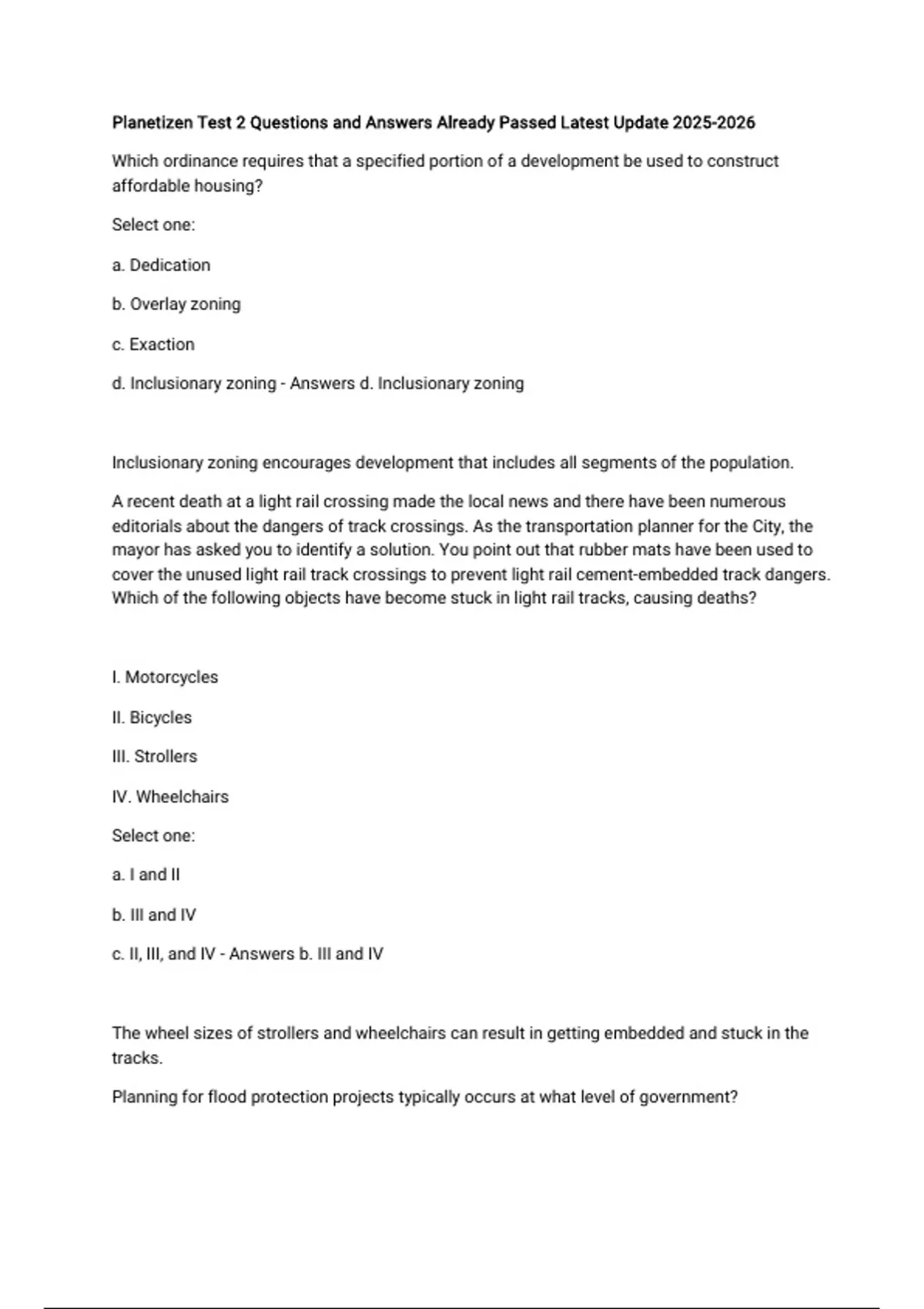 Planetizen Test 2 Questions and Answers Already Passed Latest Update 2025-2026

Which ordinance requires that a specified portion of a development be used to construct affordable housing?

Select one:

a. Dedication

b. Overlay zoning

c. Exaction

d. Inclusionary zoning - Answers d. Inclusionary zoning

Inclusionary zoning encourages development that includes all segments of the population.

A recent death at a light rail crossing made the local news and there have been numerous editorials about the dangers of track crossings. As the transportation planner for the City, the mayor has asked you to identify a solution. You point out that rubber mats have been used to cover the unused light rail track crossings to prevent light rail cement-embedded track dangers. Which of the following objects have become stuck in light rail tracks, causing deaths?

I. Motorcycles

II. Bicycles

III. Strollers

IV. Wheelchairs

Select one:

a. I and II

b. III and IV

c. II, III, and IV - Answers b. III and IV

The wheel sizes of strollers and wheelchairs can result in getting embedded and stuck in the tracks.

Planning for flood protection projects typically occurs at what level of government?